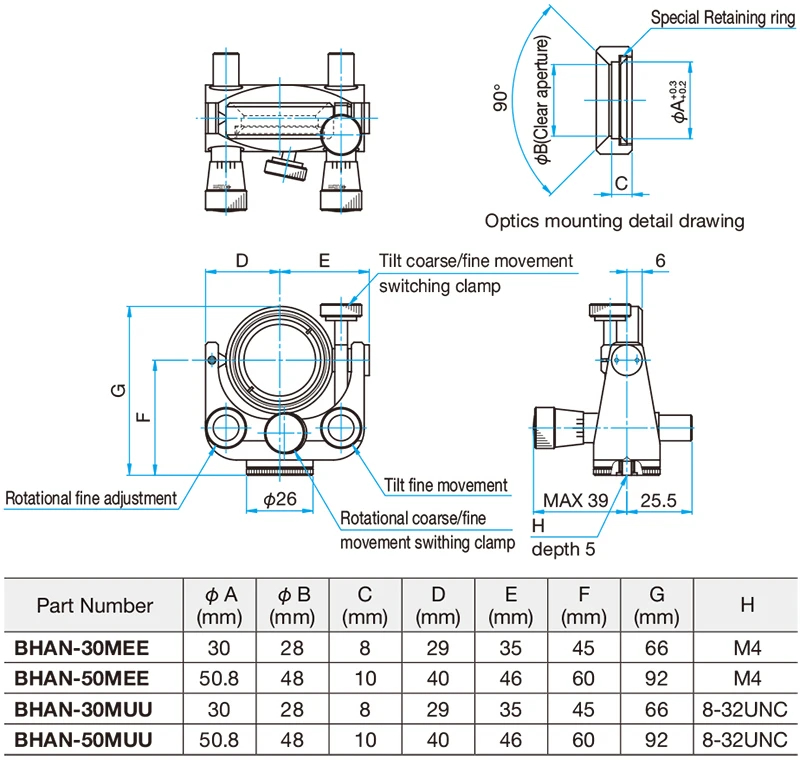 Special Retaining ring

90°

$\phi$B(Clear aperture)

$\phi A^{+0.3}_{+0.2}$

C

Optics mounting detail drawing

D

E

Tilt coarse/fine movement switching clamp

6

G

F

Rotational fine adjustment

$\phi$26

Tilt fine movement

Rotational coarse/fine movement swithing clamp

MAX 39

25.5

H depth 5

| Part Number | $\phi$ A (mm) | $\phi$ B (mm) | C (mm) | D (mm) | E (mm) | F (mm) | G (mm) | H |
|---|---|---|---|---|---|---|---|---|
| BHAN-30MEE | 30 | 28 | 8 | 29 | 35 | 45 | 66 | M4 |
| BHAN-50MEE | 50.8 | 48 | 10 | 40 | 46 | 60 | 92 | M4 |
| BHAN-30MUU | 30 | 28 | 8 | 29 | 35 | 45 | 66 | 8-32UNC |
| BHAN-50MUU | 50.8 | 48 | 10 | 40 | 46 | 60 | 92 | 8-32UNC |